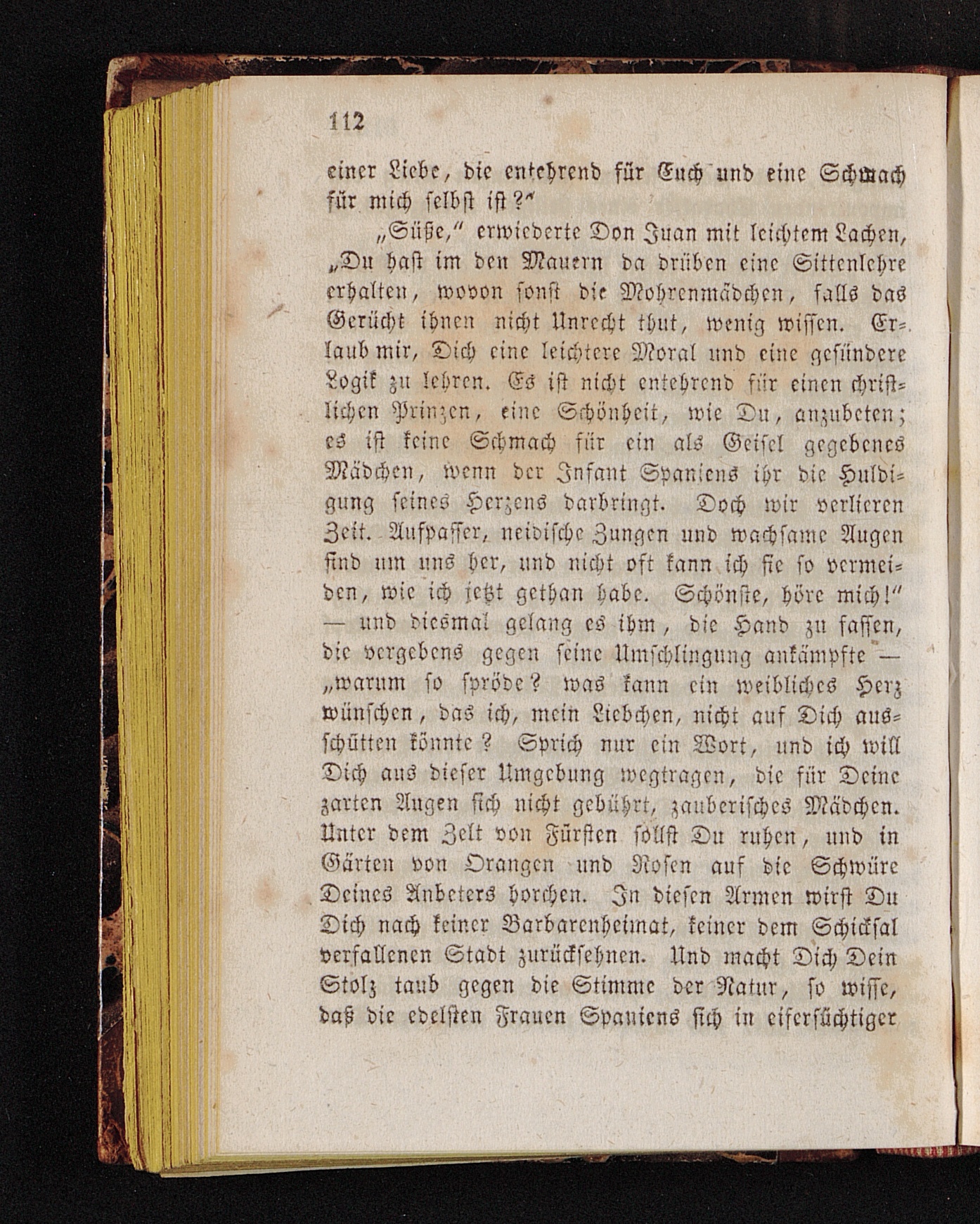 112

einer Liebe, die entehrend für Euch und eine Schmach für mich selbst ist?"

„Süße," erwiederte Don Juan mit leichtem Lachen, „Du hast im den Mauern da drüben eine Sittenlehre erhalten, wovon sonst die Mohrenmädchen, falls das Gerücht ihnen nicht Unrecht thut, wenig wissen. Erlaub mir, Dich eine leichtere Moral und eine gesündere Logik zu lehren. Es ist nicht entehrend für einen christlichen Prinzen, eine Schönheit, wie Du, anzubeten; es ist keine Schmach für ein als Geisel gegebenes Mädchen, wenn der Infant Spaniens ihr die Huldigung seines Herzens darbringt. Doch wir verlieren Zeit. Aufpasser, neidische Zungen und wachsame Augen sind um uns her, und nicht oft kann ich sie so vermeiden, wie ich jetzt gethan habe. Schönste, höre mich!" — und diesmal gelang es ihm, die Hand zu fassen, die vergebens gegen seine Umschlingung ankämpfte — „warum so spröde? was kann ein weibliches Herz wünschen, das ich, mein Liebchen, nicht auf Dich ausschütten könnte? Sprich nur ein Wort, und ich will Dich aus dieser Umgebung wegtragen, die für Deine zarten Augen sich nicht gebührt, zauberisches Mädchen. Unter dem Zelt von Fürsten sollst Du ruhen, und in Gärten von Orangen und Rosen auf die Schwüre Deines Anbeters horchen. In diesen Armen wirst Du Dich nach keiner Barbarenheimat, keiner dem Schicksal verfallenen Stadt zurücksehnen. Und macht Dich Dein Stolz taub gegen die Stimme der Natur, so wisse, daß die edelsten Frauen Spaniens sich in eifersüchtiger